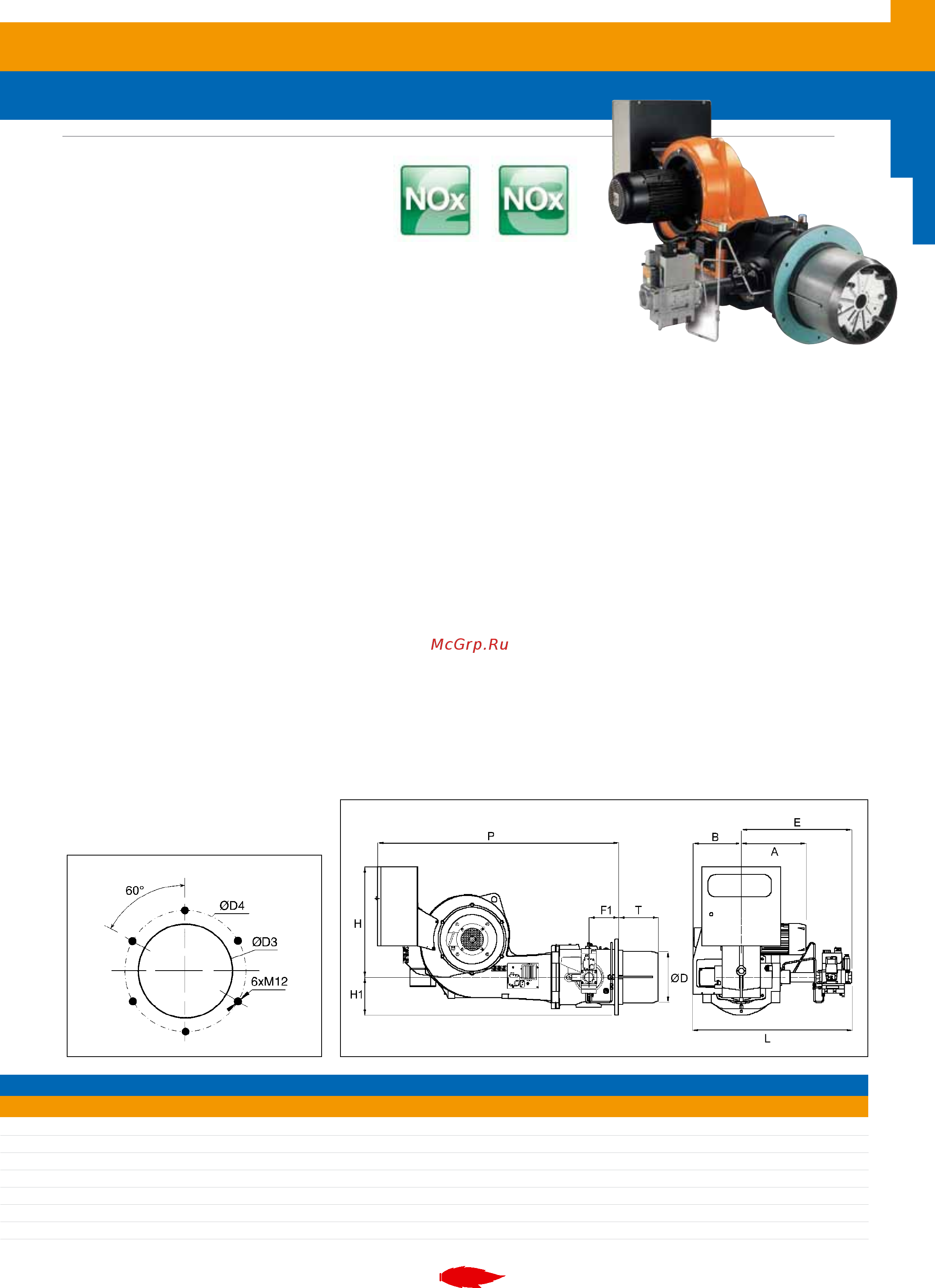 NOx

NOx

McGrp.Ru

60°

ØD4

ØD3

6xM12

P

H

H1

F1

T

ØD

B

E

A

L